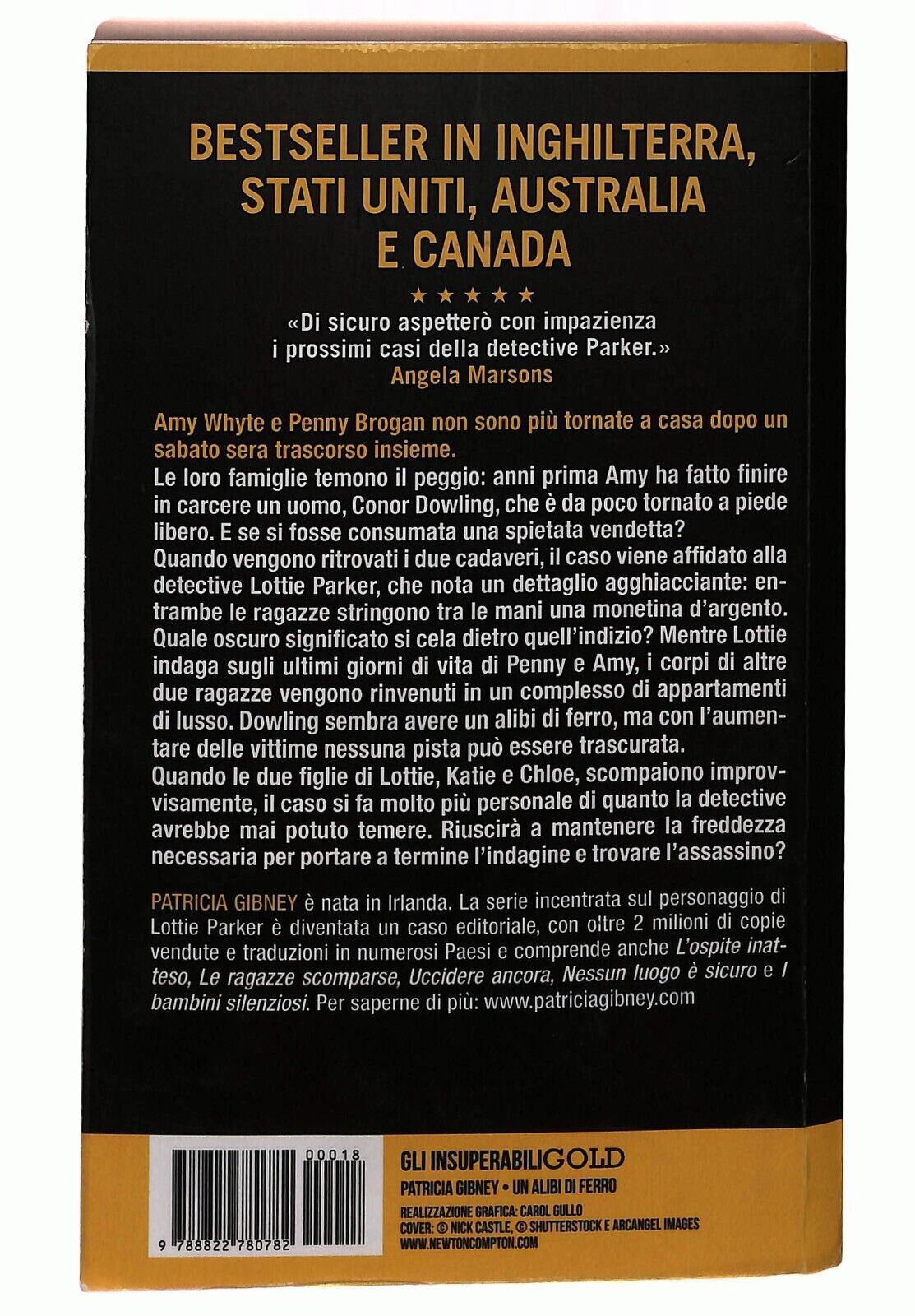 BESTSELLER IN INGHILTERRA, STATI UNITI, AUSTRALIA E CANADA

★★★★★

«Di sicuro aspetterò con impazienza i prossimi casi della detective Parker.»
Angela Marsons

Amy Whyte e Penny Brogan non sono più tornate a casa dopo un sabato sera trascorso insieme.
Le loro famiglie temono il peggio: anni prima Amy ha fatto finire in carcere un uomo, Conor Dowling, che è da poco tornato a piede libero. E se si fosse consumata una spietata vendetta?
Quando vengono ritrovati i due cadaveri, il caso viene affidato alla detective Lottie Parker, che nota un dettaglio agghiacciante: entrambe le ragazze stringono tra le mani una monetina d'argento. Quale oscuro significato si cela dietro quell'indizio? Mentre Lottie indaga sugli ultimi giorni di vita di Penny e Amy, i corpi di altre due ragazze vengono rinvenuti in un complesso di appartamenti di lusso. Dowling sembra avere un alibi di ferro, ma con l'aumentare delle vittime nessuna pista può essere trascurata.
Quando le due figlie di Lottie, Katie e Chloe, scompaiono improvvisamente, il caso si fa molto più personale di quanto la detective avrebbe mai potuto temere. Riuscirà a mantenere la freddezza necessaria per portare a termine l'indagine e trovare l'assassino?

PATRICIA GIBNEY è nata in Irlanda. La serie incentrata sul personaggio di Lottie Parker è diventata un caso editoriale, con oltre 2 milioni di copie vendute e traduzioni in numerosi Paesi e comprende anche L'ospite inatteso, Le ragazze scomparse, Uccidere ancora, Nessun luogo è sicuro e I bambini silenziosi. Per saperne di più: www.patriciagibney.com

00018

9 788822 780782

GLI INSUPERABILI GOLD
PATRICIA GIBNEY • UN ALIBI DI FERRO
REALIZZAZIONE GRAFICA: CAROL GULLO
COVER: © NICK CASTLE, © SHUTTERSTOCK E ARCANGEL IMAGES
WWW.NEWTONCOMPTON.COM